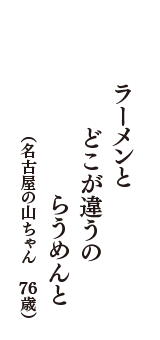 ラーメンと
どこが違うの
らうめんと

（名古屋の山ちゃん　76歳）